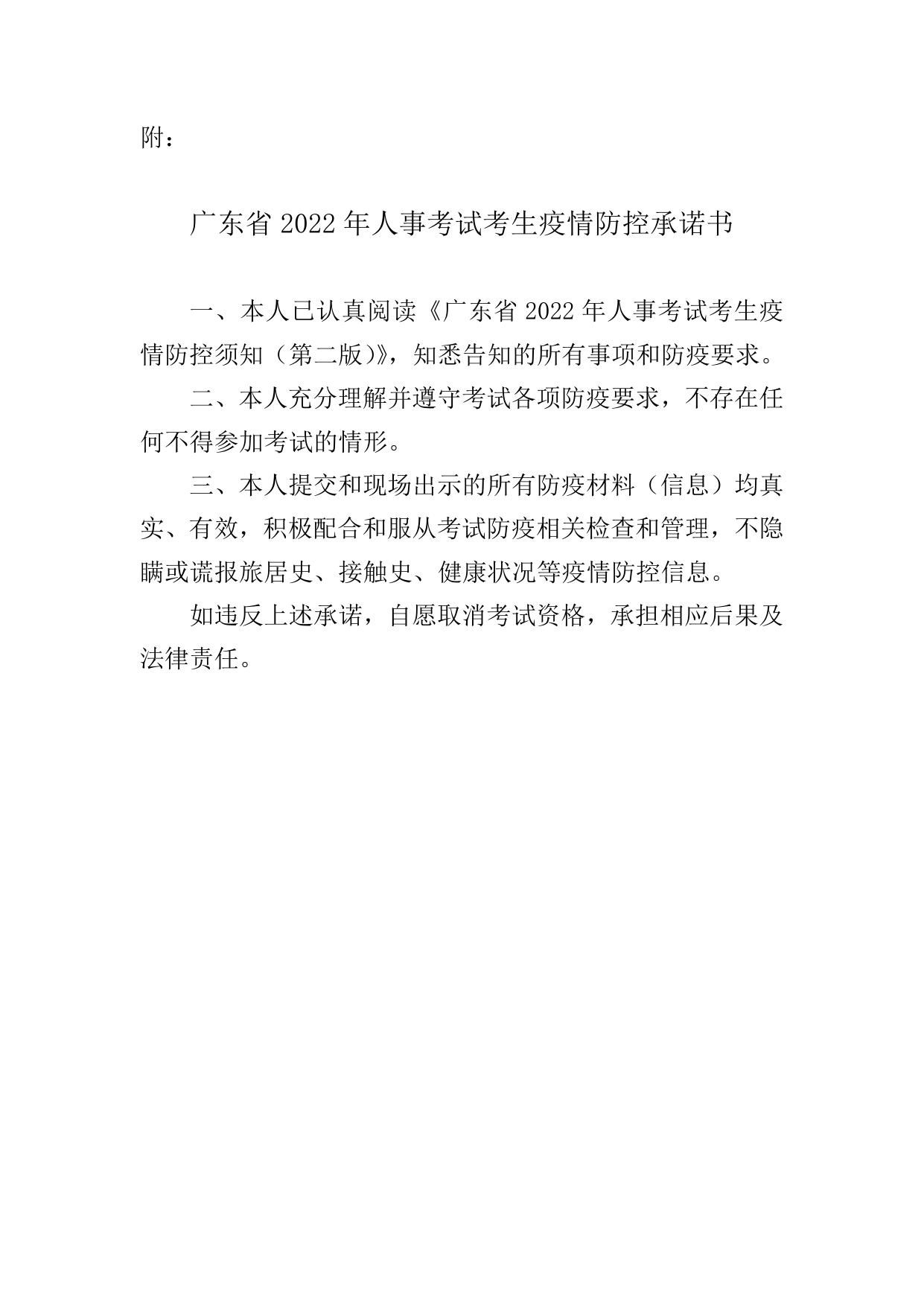 附：

广东省 2022 年人事考试考生疫情防控承诺书

一、本人已认真阅读《广东省 2022 年人事考试考生疫情防控须知（第二版）》，知悉告知的所有事项和防疫要求。

二、本人充分理解并遵守考试各项防疫要求，不存在任何不得参加考试的情形。

三、本人提交和现场出示的所有防疫材料（信息）均真实、有效，积极配合和服从考试防疫相关检查和管理，不隐瞒或谎报旅居史、接触史、健康状况等疫情防控信息。

如违反上述承诺，自愿取消考试资格，承担相应后果及法律责任。